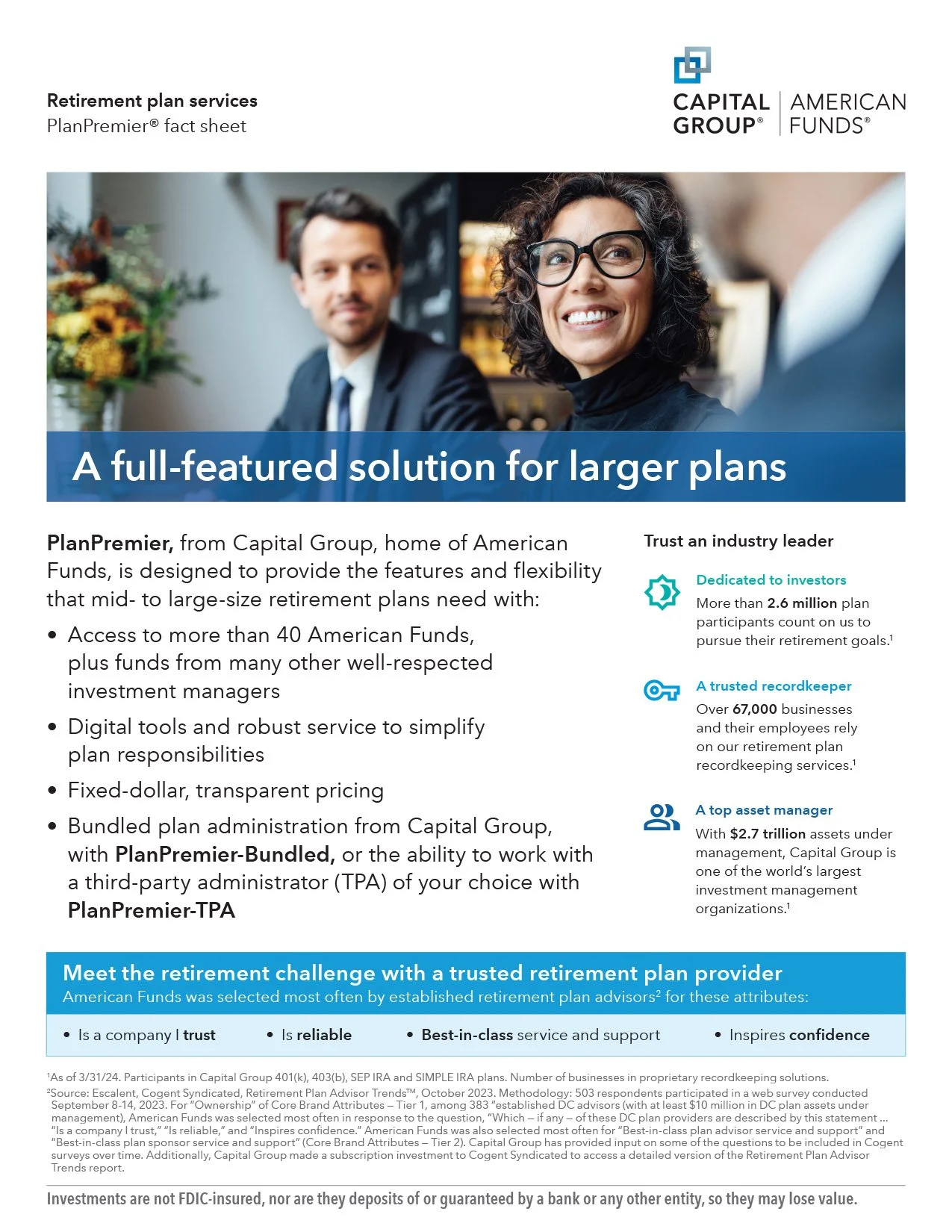 Retirement plan services
PlanPremier® fact sheet

CAPITAL GROUP® | AMERICAN FUNDS®

A full-featured solution for larger plans

PlanPremier, from Capital Group, home of American Funds, is designed to provide the features and flexibility that mid- to large-size retirement plans need with:

• Access to more than 40 American Funds, plus funds from many other well-respected investment managers
• Digital tools and robust service to simplify plan responsibilities
• Fixed-dollar, transparent pricing
• Bundled plan administration from Capital Group, with PlanPremier-Bundled, or the ability to work with a third-party administrator (TPA) of your choice with PlanPremier-TPA

Trust an industry leader

Dedicated to investors
More than 2.6 million plan participants count on us to pursue their retirement goals.$^1$

A trusted recordkeeper
Over 67,000 businesses and their employees rely on our retirement plan recordkeeping services.$^1$

A top asset manager
With $2.7 trillion assets under management, Capital Group is one of the world's largest investment management organizations.$^1$

Meet the retirement challenge with a trusted retirement plan provider
American Funds was selected most often by established retirement plan advisors$^2$ for these attributes:

• Is a company I trust • Is reliable • Best-in-class service and support • Inspires confidence

$^1$As of 3/31/24. Participants in Capital Group 401(k), 403(b), SEP IRA and SIMPLE IRA plans. Number of businesses in proprietary recordkeeping solutions.
$^2$Source: Escalent, Cogent Syndicated, Retirement Plan Advisor Trends™, October 2023. Methodology: 503 respondents participated in a web survey conducted September 8-14, 2023. For "Ownership" of Core Brand Attributes – Tier 1, among 383 "established DC advisors (with at least $10 million in DC plan assets under management), American Funds was selected most often in response to the question, "Which – if any – of these DC plan providers are described by this statement ... "Is a company I trust," "Is reliable," and "Inspires confidence." American Funds was also selected most often for "Best-in-class plan advisor service and support" and "Best-in-class plan sponsor service and support" (Core Brand Attributes – Tier 2). Capital Group has provided input on some of the questions to be included in Cogent surveys over time. Additionally, Capital Group made a subscription investment to Cogent Syndicated to access a detailed version of the Retirement Plan Advisor Trends report.

Investments are not FDIC-insured, nor are they deposits of or guaranteed by a bank or any other entity, so they may lose value.